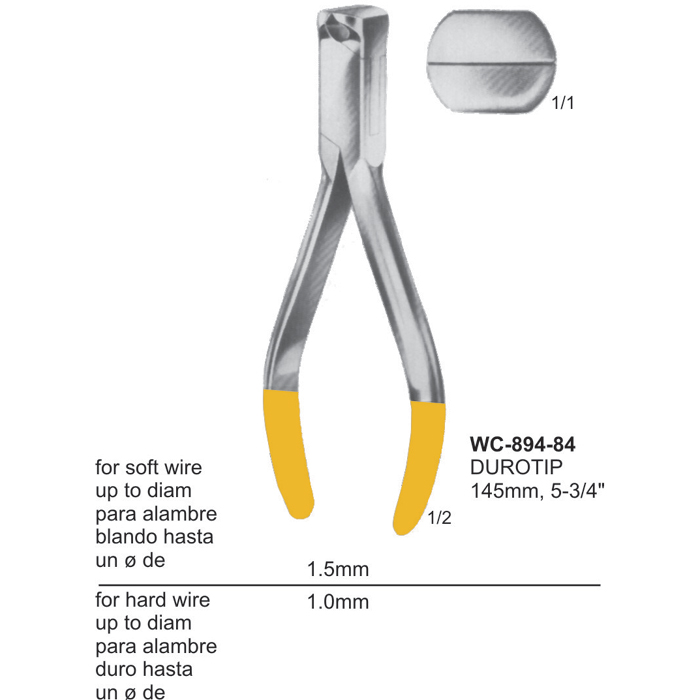 1/1

WC-894-84
DUROTIP
145mm, 5-3/4"

1/2

for soft wire
up to diam
para alambre
blando hasta
un ø de

1.5mm

for hard wire
up to diam
para alambre
duro hasta
un ø de

1.0mm